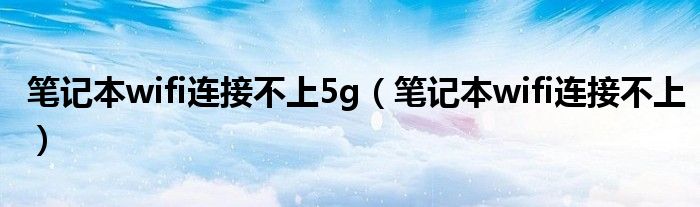 笔记本wifi连接不上5g（笔记本wifi连接不上）